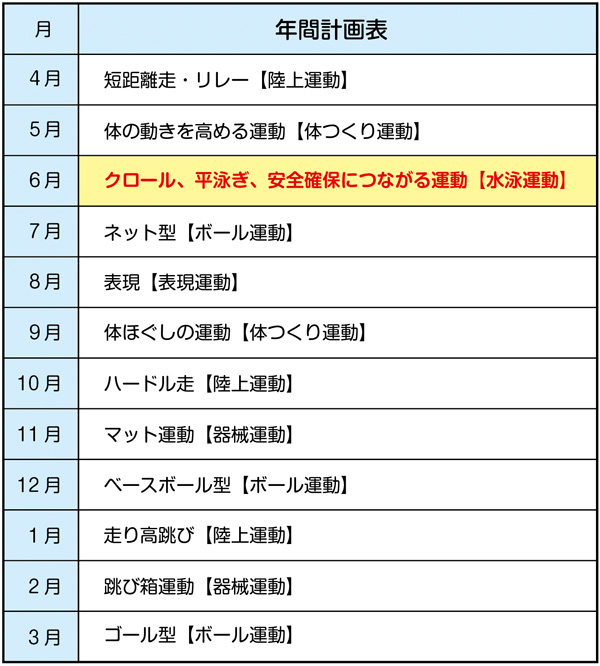 | 月 | 年間計画表 |
|---|---|
| 4月 | 短距離走・リレー【陸上運動】 |
| 5月 | 体の動きを高める運動【体つくり運動】 |
| 6月 | クロール、平泳ぎ、安全確保につながる運動【水泳運動】 |
| 7月 | ネット型【ボール運動】 |
| 8月 | 表現【表現運動】 |
| 9月 | 体ほぐしの運動【体つくり運動】 |
| 10月 | ハードル走【陸上運動】 |
| 11月 | マット運動【器械運動】 |
| 12月 | ベースボール型【ボール運動】 |
| 1月 | 走り高跳び【陸上運動】 |
| 2月 | 跳び箱運動【器械運動】 |
| 3月 | ゴール型【ボール運動】 |